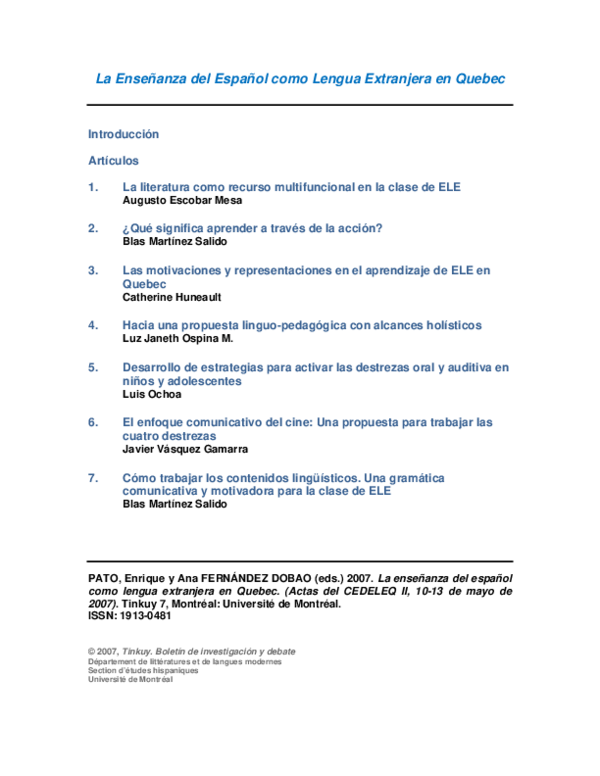 La Enseñanza del Español como Lengua Extranjera en Quebec

Introducción

Artículos

1. La literatura como recurso multifuncional en la clase de ELE
Augusto Escobar Mesa

2. ¿Qué significa aprender a través de la acción?
Blas Martínez Salido

3. Las motivaciones y representaciones en el aprendizaje de ELE en Quebec
Catherine Huneault

4. Hacia una propuesta linguo-pedagógica con alcances holísticos
Luz Janeth Ospina M.

5. Desarrollo de estrategias para activar las destrezas oral y auditiva en niños y adolescentes
Luis Ochoa

6. El enfoque comunicativo del cine: Una propuesta para trabajar las cuatro destrezas
Javier Vásquez Gamarra

7. Cómo trabajar los contenidos lingüísticos. Una gramática comunicativa y motivadora para la clase de ELE
Blas Martínez Salido

PATO, Enrique y Ana FERNÁNDEZ DOBAO (eds.) 2007. La enseñanza del español como lengua extranjera en Quebec. (Actas del CEDELEQ II, 10-13 de mayo de 2007). Tinkuy 7, Montréal: Université de Montréal.
ISSN: 1913-0481

© 2007, Tinkuy. Boletín de investigación y debate
Département de littératures et de langues modernes
Section d'études hispaniques
Université de Montréal